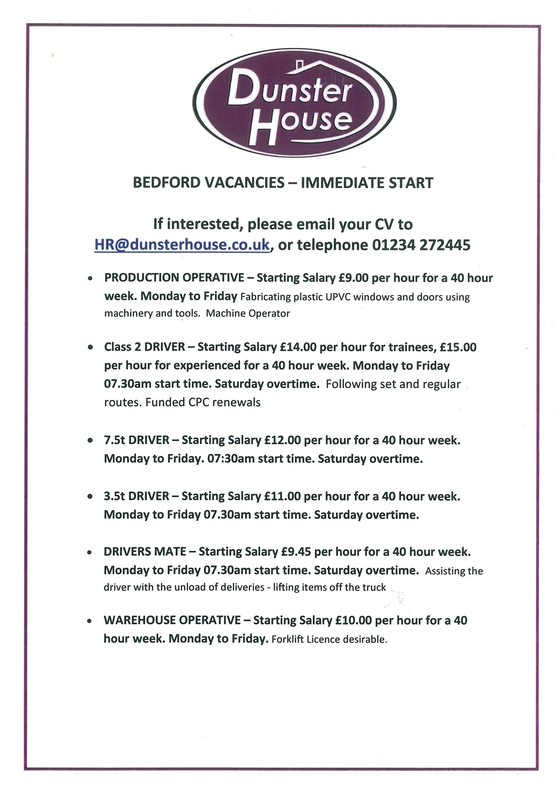 Dunster House

BEDFORD VACANCIES – IMMEDIATE START

If interested, please email your CV to HR@dunsterhouse.co.uk, or telephone 01234 272445

• PRODUCTION OPERATIVE – Starting Salary £9.00 per hour for a 40 hour week. Monday to Friday Fabricating plastic UPVC windows and doors using machinery and tools. Machine Operator

• Class 2 DRIVER – Starting Salary £14.00 per hour for trainees, £15.00 per hour for experienced for a 40 hour week. Monday to Friday 07.30am start time. Saturday overtime. Following set and regular routes. Funded CPC renewals

• 7.5t DRIVER – Starting Salary £12.00 per hour for a 40 hour week. Monday to Friday. 07:30am start time. Saturday overtime.

• 3.5t DRIVER – Starting Salary £11.00 per hour for a 40 hour week. Monday to Friday 07.30am start time. Saturday overtime.

• DRIVERS MATE – Starting Salary £9.45 per hour for a 40 hour week. Monday to Friday 07.30am start time. Saturday overtime. Assisting the driver with the unload of deliveries - lifting items off the truck

• WAREHOUSE OPERATIVE – Starting Salary £10.00 per hour for a 40 hour week. Monday to Friday. Forklift Licence desirable.